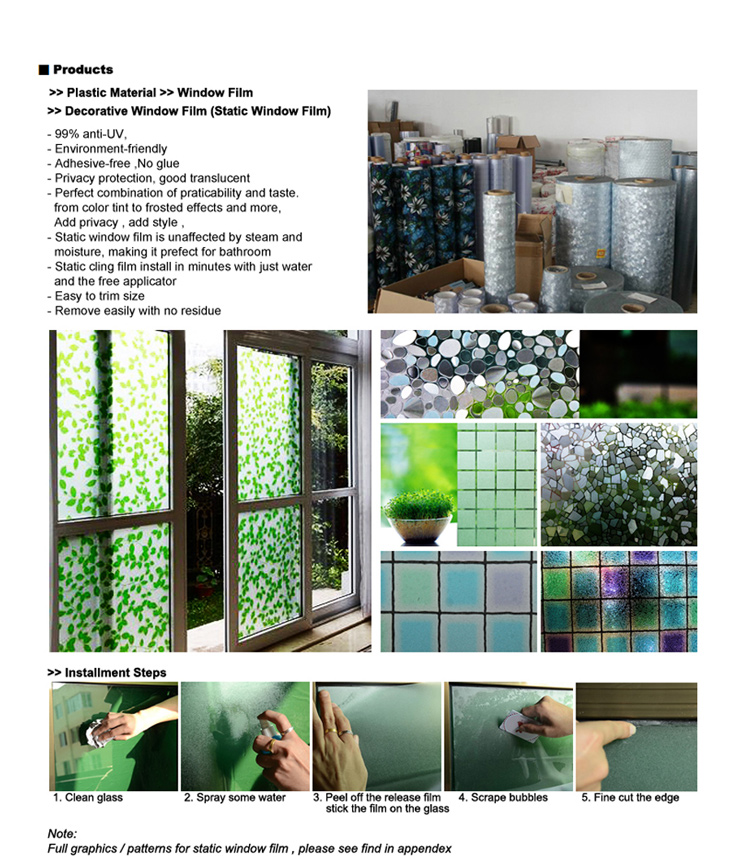 ■ Products

>> Plastic Material >> Window Film

>> Decorative Window Film (Static Window Film)

- 99% anti-UV,
- Environment-friendly
- Adhesive-free ,No glue
- Privacy protection, good translucent
- Perfect combination of praticability and taste. from color tint to frosted effects and more, Add privacy , add style ,
- Static window film is unaffected by steam and moisture, making it prefect for bathroom
- Static cling film install in minutes with just water and the free applicator
- Easy to trim size
- Remove easily with no residue

>> Installment Steps

1. Clean glass

2. Spray some water

3. Peel off the release film stick the film on the glass

4. Scrape bubbles

5. Fine cut the edge

Note:
Full graphics / patterns for static window film , please see find in appendex